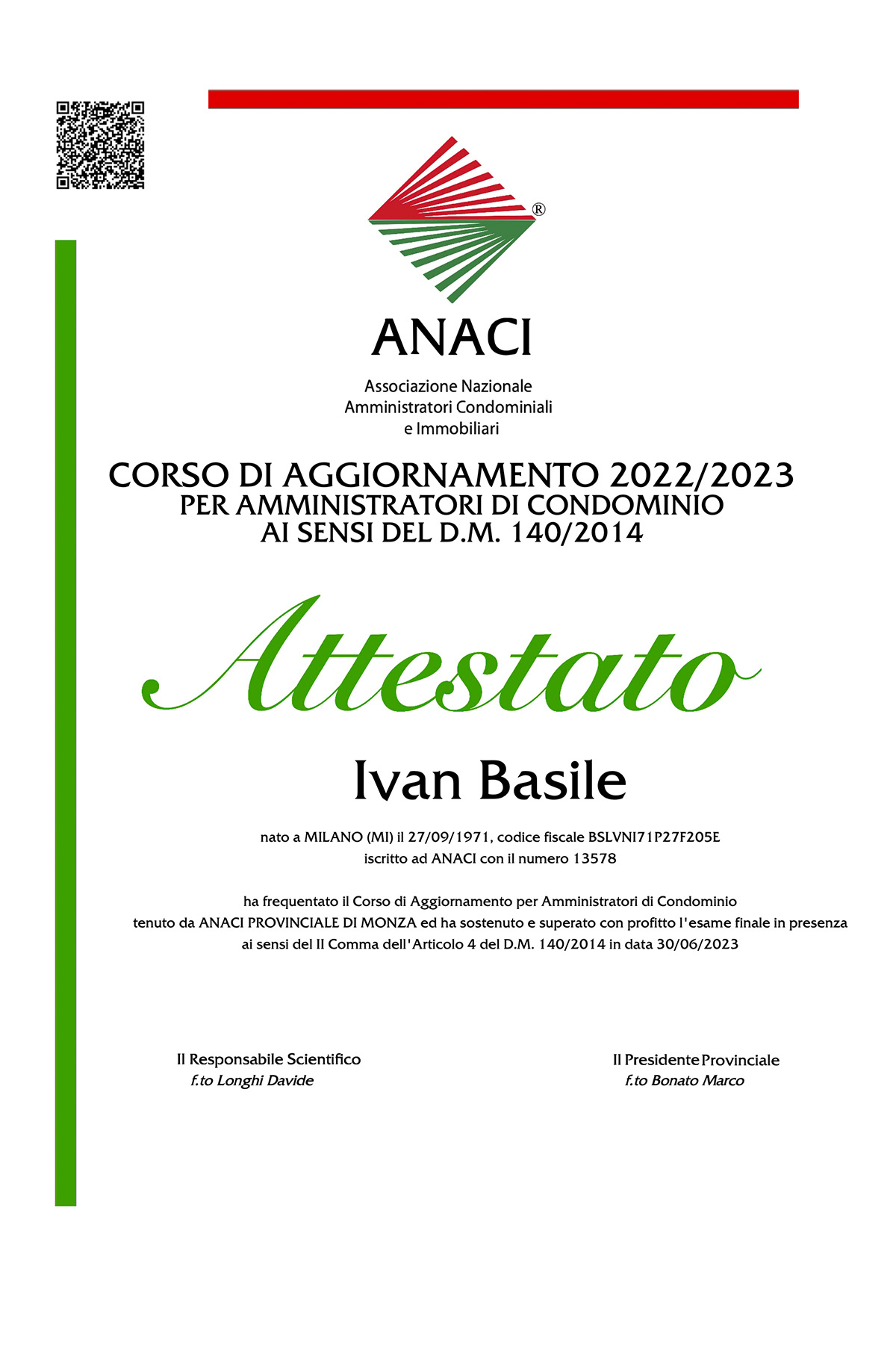 ®

ANACI

Associazione Nazionale
Amministratori Condominiali
e Immobiliari

CORSO DI AGGIORNAMENTO 2022/2023
PER AMMINISTRATORI DI CONDOMINIO
AI SENSI DEL D.M. 140/2014

Attestato

Ivan Basile

nato a MILANO (MI) il 27/09/1971, codice fiscale BSLVNI71P27F205E
iscritto ad ANACI con il numero 13578

ha frequentato il Corso di Aggiornamento per Amministratori di Condominio
tenuto da ANACI PROVINCIALE DI MONZA ed ha sostenuto e superato con profitto l'esame finale in presenza
ai sensi del II Comma dell'Articolo 4 del D.M. 140/2014 in data 30/06/2023

Il Responsabile Scientifico
f.to Longhi Davide

Il Presidente Provinciale
f.to Bonato Marco